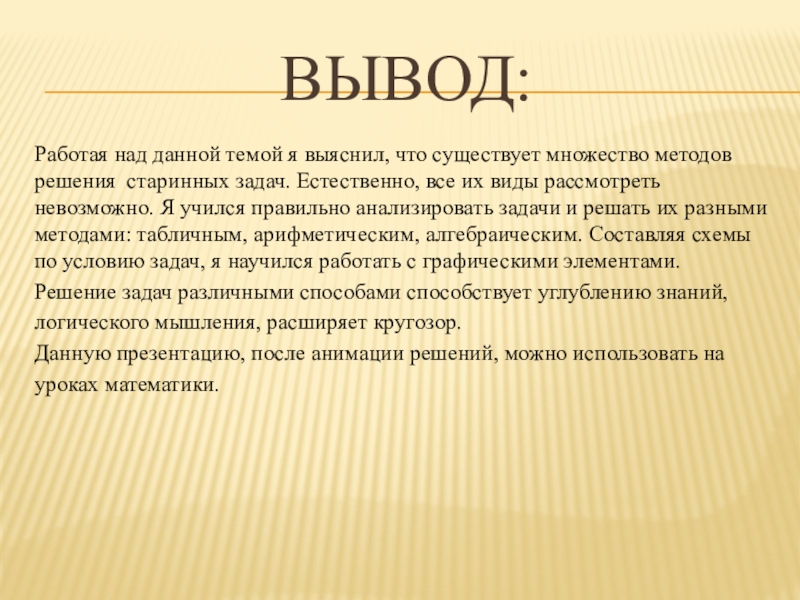 ВЫВОД:

Работая над данной темой я выяснил, что существует множество методов решения старинных задач. Естественно, все их виды рассмотреть невозможно. Я учился правильно анализировать задачи и решать их разными методами: табличным, арифметическим, алгебраическим. Составляя схемы по условию задач, я научился работать с графическими элементами.

Решение задач различными способами способствует углублению знаний, логического мышления, расширяет кругозор.

Данную презентацию, после анимации решений, можно использовать на уроках математики.